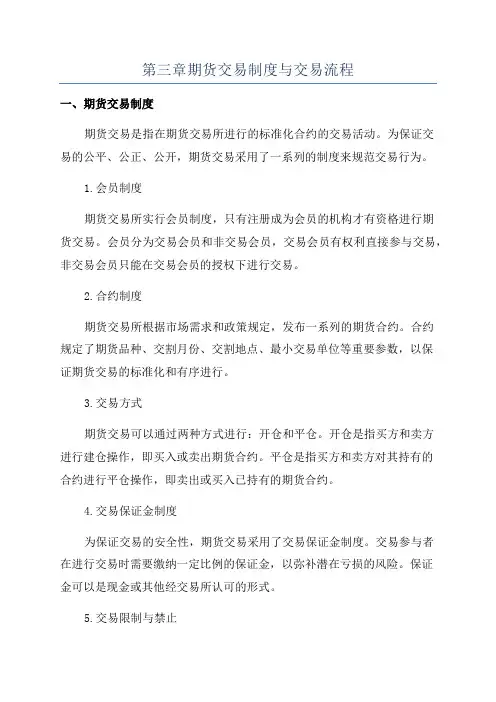 第三章期货交易制度与交易流程

一、期货交易制度

期货交易是指在期货交易所进行的标准化合约的交易活动。为保证交易的公平、公正、公开，期货交易采用了一系列的制度来规范交易行为。

1.会员制度

期货交易所实行会员制度，只有注册成为会员的机构才有资格进行期货交易。会员分为交易会员和非交易会员，交易会员有权利直接参与交易，非交易会员只能在交易会员的授权下进行交易。

2.合约制度

期货交易所根据市场需求和政策规定，发布一系列的期货合约。合约规定了期货品种、交割月份、交割地点、最小交易单位等重要参数，以保证期货交易的标准化和有序进行。

3.交易方式

期货交易可以通过两种方式进行：开仓和平仓。开仓是指买方和卖方进行建仓操作，即买入或卖出期货合约。平仓是指买方和卖方对其持有的合约进行平仓操作，即卖出或买入已持有的期货合约。

4.交易保证金制度

为保证交易的安全性，期货交易采用了交易保证金制度。交易参与者在进行交易时需要缴纳一定比例的保证金，以弥补潜在亏损的风险。保证金可以是现金或其他经交易所认可的形式。

5.交易限制与禁止